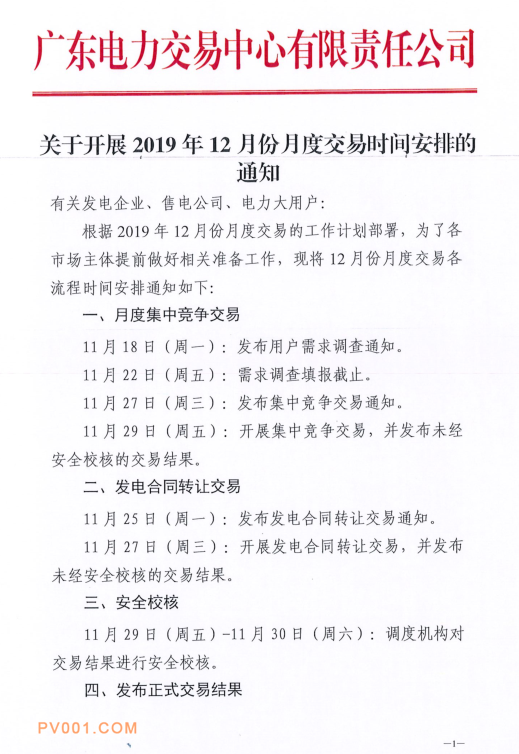 广东电力交易中心有限责任公司

关于开展 2019 年 12 月份月度交易时间安排的通知

有关发电企业、售电公司、电力大用户：

根据 2019 年 12 月份月度交易的工作计划部署，为了各市场主体提前做好相关准备工作，现将 12 月份月度交易各流程时间安排通知如下：

一、月度集中竞争交易

11 月 18 日（周一）：发布用户需求调查通知。

11 月 22 日（周五）：需求调查填报截止。

11 月 27 日（周三）：发布集中竞争交易通知。

11 月 29 日（周五）：开展集中竞争交易，并发布未经安全校核的交易结果。

二、发电合同转让交易

11 月 25 日（周一）：发布发电合同转让交易通知。

11 月 27 日（周三）：开展发电合同转让交易，并发布未经安全校核的交易结果。

三、安全校核

11 月 29 日（周五）-11 月 30 日（周六）：调度机构对交易结果进行安全校核。

四、发布正式交易结果

PV001.COM

—1—